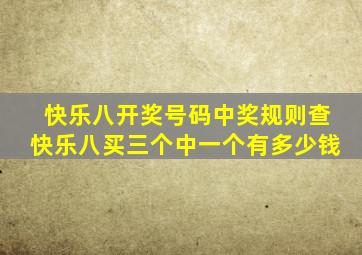 快乐八开奖号码中奖规则查
快乐八买三个中一个有多少钱